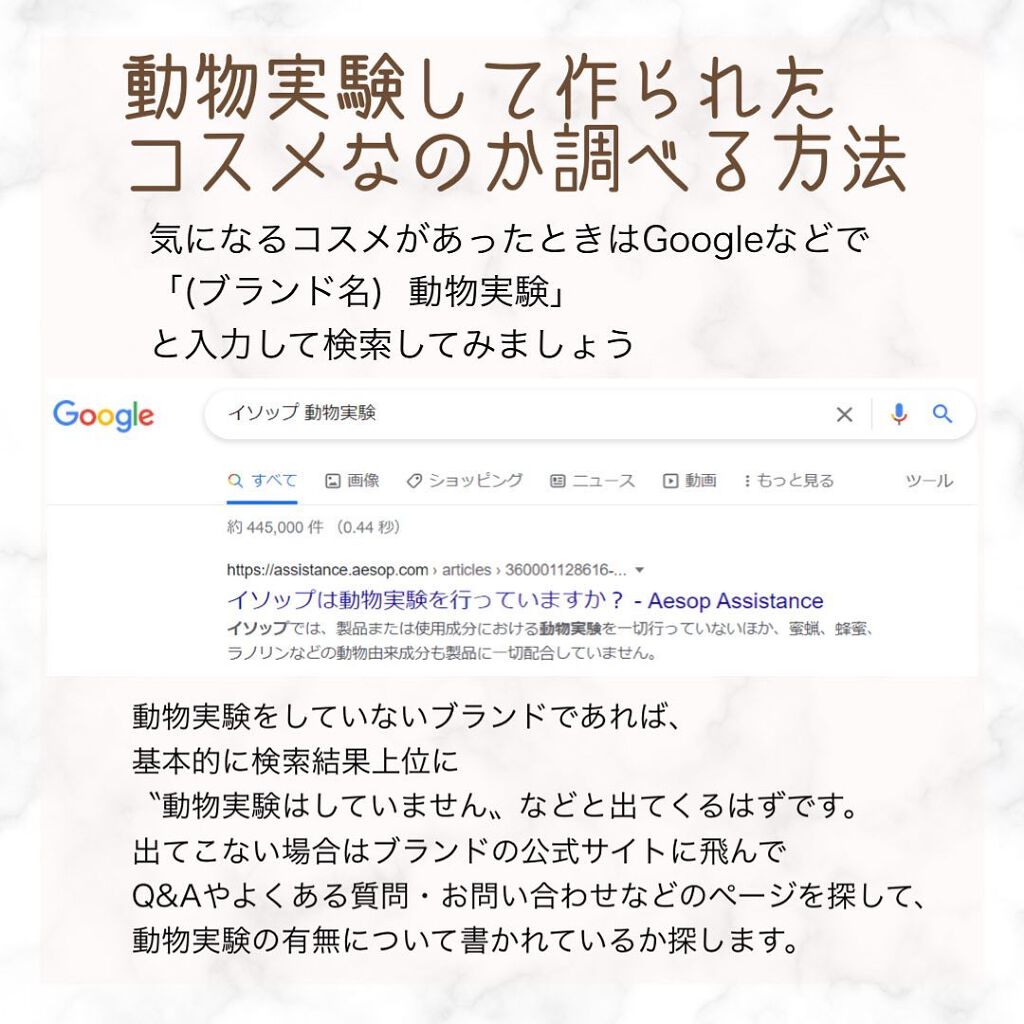 動物実験して作られた
コスメなのか調べる方法

気になるコスメがあったときはGoogleなどで
「(ブランド名)　動物実験」
と入力して検索してみましょう

Google

イソップ 動物実験

すべて　画像　ショッピング　ニュース　動画　もっと見る　ツール

約 445,000 件 （0.44 秒）

https://assistance.aesop.com › articles › 360001128616-...
イソップは動物実験を行っていますか？ - Aesop Assistance
イソップでは、製品または使用成分における動物実験を一切行っていないほか、蜜蝋、蜂蜜、ラノリンなどの動物由来成分も製品に一切配合していません。

動物実験をしていないブランドであれば、
基本的に検索結果上位に
〝動物実験はしていません〟などと出てくるはずです。
出てこない場合はブランドの公式サイトに飛んで
Q&Aやよくある質問・お問い合わせなどのページを探して、
動物実験の有無について書かれているか探します。